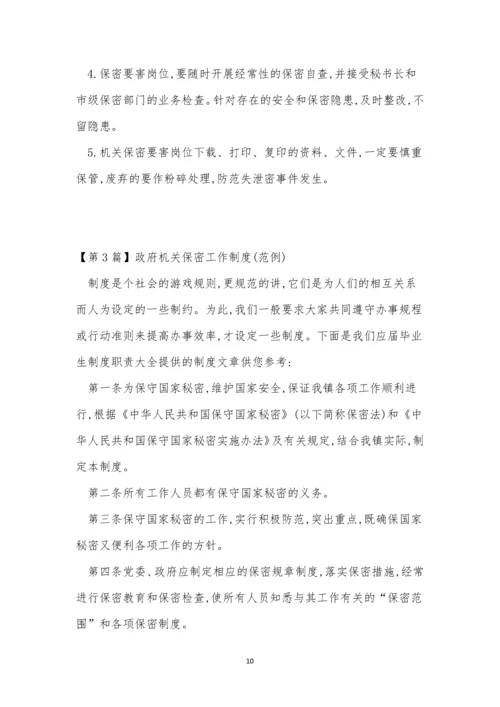 4.保密要害岗位,要随时开展经常性的保密自查,并接受秘书长和市级保密部门的业务检查。针对存在的安全和保密隐患,及时整改,不留隐患。

5.机关保密要害岗位下载、打印、复印的资料、文件,一定要慎重保管,废弃的要作粉碎处理,防范失泄密事件发生。

【第3篇】政府机关保密工作制度(范例)

制度是个社会的游戏规则,更规范的讲,它们是为人们的相互关系而人为设定的一些制约。为此,我们一般要求大家共同遵守办事规程或行动准则来提高办事效率,才设定一些制度。下面是我们应届毕业生制度职责大全提供的制度文章供您参考:

第一条为保守国家秘密,维护国家安全,保证我镇各项工作顺利进行,根据《中华人民共和国保守国家秘密》(以下简称保密法)和《中华人民共和国保守国家秘密实施办法》及有关规定,结合我镇实际,制定本制度。

第二条所有工作人员都有保守国家秘密的义务。

第三条保守国家秘密的工作,实行积极防范,突出重点,既确保国家秘密又便利各项工作的方针。

第四条党委、政府应制定相应的保密规章制度,落实保密措施,经常进行保密教育和保密检查,使所有人员知悉与其工作有关的“保密范围”和各项保密制度。

10